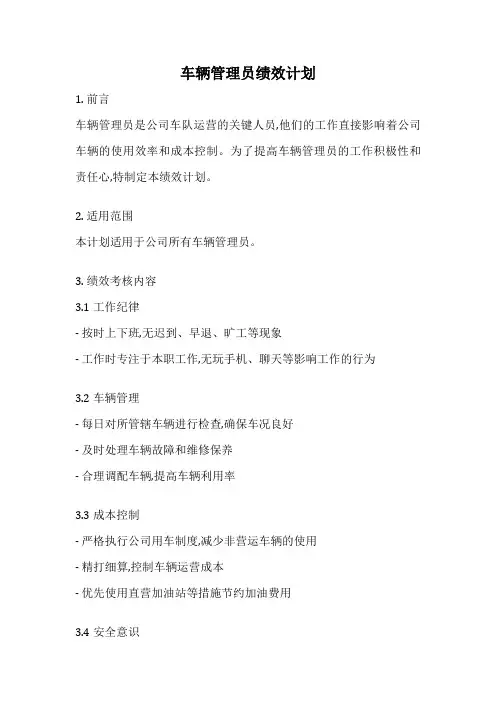 车辆管理员绩效计划

1. 前言

车辆管理员是公司车队运营的关键人员,他们的工作直接影响着公司车辆的使用效率和成本控制。为了提高车辆管理员的工作积极性和责任心,特制定本绩效计划。

2. 适用范围

本计划适用于公司所有车辆管理员。

3. 绩效考核内容

3.1 工作纪律

- 按时上下班,无迟到、早退、旷工等现象

- 工作时专注于本职工作,无玩手机、聊天等影响工作的行为

3.2 车辆管理

- 每日对所管辖车辆进行检查,确保车况良好

- 及时处理车辆故障和维修保养

- 合理调配车辆,提高车辆利用率

3.3 成本控制

- 严格执行公司用车制度,减少非营运车辆的使用

- 精打细算,控制车辆运营成本

- 优先使用直营加油站等措施节约加油费用

3.4 安全意识